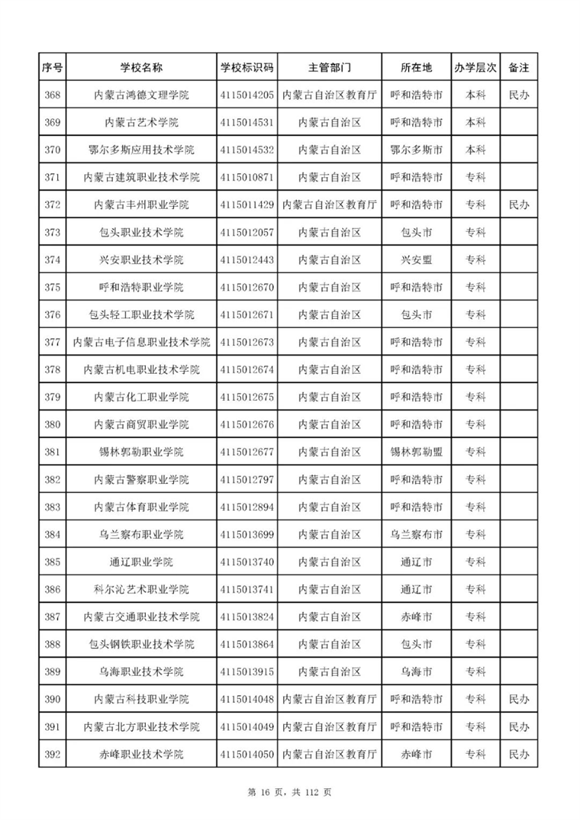 | 序号 | 学校名称 | 学校标识码 | 主管部门 | 所在地 | 办学层次 | 备注 |
|---|---|---|---|---|---|---|
| 368 | 内蒙古鸿德文理学院 | 4115014205 | 内蒙古自治区教育厅 | 呼和浩特市 | 本科 | 民办 |
| 369 | 内蒙古艺术学院 | 4115014531 | 内蒙古自治区 | 呼和浩特市 | 本科 | |
| 370 | 鄂尔多斯应用技术学院 | 4115014532 | 内蒙古自治区 | 鄂尔多斯市 | 本科 | |
| 371 | 内蒙古建筑职业技术学院 | 4115010871 | 内蒙古自治区 | 呼和浩特市 | 专科 | |
| 372 | 内蒙古丰州职业学院 | 4115011429 | 内蒙古自治区教育厅 | 呼和浩特市 | 专科 | 民办 |
| 373 | 包头职业技术学院 | 4115012057 | 内蒙古自治区 | 包头市 | 专科 | |
| 374 | 兴安职业技术学院 | 4115012443 | 内蒙古自治区 | 兴安盟 | 专科 | |
| 375 | 呼和浩特职业学院 | 4115012670 | 内蒙古自治区 | 呼和浩特市 | 专科 | |
| 376 | 包头轻工职业技术学院 | 4115012671 | 内蒙古自治区 | 包头市 | 专科 | |
| 377 | 内蒙古电子信息职业技术学院 | 4115012673 | 内蒙古自治区 | 呼和浩特市 | 专科 | |
| 378 | 内蒙古机电职业技术学院 | 4115012674 | 内蒙古自治区 | 呼和浩特市 | 专科 | |
| 379 | 内蒙古化工职业学院 | 4115012675 | 内蒙古自治区 | 呼和浩特市 | 专科 | |
| 380 | 内蒙古商贸职业学院 | 4115012676 | 内蒙古自治区 | 呼和浩特市 | 专科 | |
| 381 | 锡林郭勒职业学院 | 4115012677 | 内蒙古自治区 | 锡林郭勒盟 | 专科 | |
| 382 | 内蒙古警察职业学院 | 4115012797 | 内蒙古自治区 | 呼和浩特市 | 专科 | |
| 383 | 内蒙古体育职业学院 | 4115012894 | 内蒙古自治区 | 呼和浩特市 | 专科 | |
| 384 | 乌兰察布职业学院 | 4115013699 | 内蒙古自治区 | 乌兰察布市 | 专科 | |
| 385 | 通辽职业学院 | 4115013740 | 内蒙古自治区 | 通辽市 | 专科 | |
| 386 | 科尔沁艺术职业学院 | 4115013741 | 内蒙古自治区 | 通辽市 | 专科 | |
| 387 | 内蒙古交通职业技术学院 | 4115013824 | 内蒙古自治区 | 赤峰市 | 专科 | |
| 388 | 包头钢铁职业技术学院 | 4115013864 | 内蒙古自治区 | 包头市 | 专科 | |
| 389 | 乌海职业技术学院 | 4115013915 | 内蒙古自治区 | 乌海市 | 专科 | |
| 390 | 内蒙古科技职业学院 | 4115014048 | 内蒙古自治区教育厅 | 呼和浩特市 | 专科 | 民办 |
| 391 | 内蒙古北方职业技术学院 | 4115014049 | 内蒙古自治区教育厅 | 呼和浩特市 | 专科 | 民办 |
| 392 | 赤峰职业技术学院 | 4115014050 | 内蒙古自治区教育厅 | 赤峰市 | 专科 | 民办 |

第 16 页，共 112 页